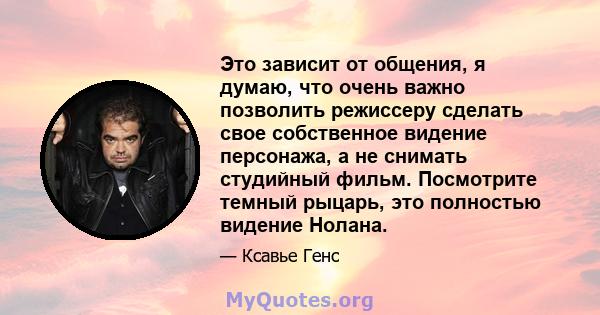 Это зависит от общения, я думаю, что очень важно позволить режиссеру сделать свое собственное видение персонажа, а не снимать студийный фильм. Посмотрите темный рыцарь, это полностью видение Нолана.

— Ксавье Генс

MyQuotes.org